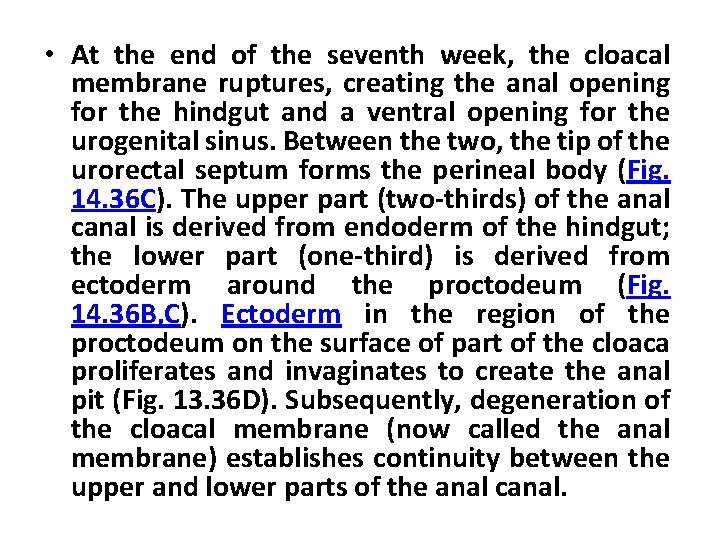 • At the end of the seventh week, the cloacal membrane ruptures, creating the anal opening for the hindgut and a ventral opening for the urogenital sinus. Between the two, the tip of the urorectal septum forms the perineal body (Fig. 14.36C). The upper part (two-thirds) of the anal canal is derived from endoderm of the hindgut; the lower part (one-third) is derived from ectoderm around the proctodeum (Fig. 14.36B,C). Ectoderm in the region of the proctodeum on the surface of part of the cloaca proliferates and invaginates to create the anal pit (Fig. 13.36D). Subsequently, degeneration of the cloacal membrane (now called the anal membrane) establishes continuity between the upper and lower parts of the anal canal.